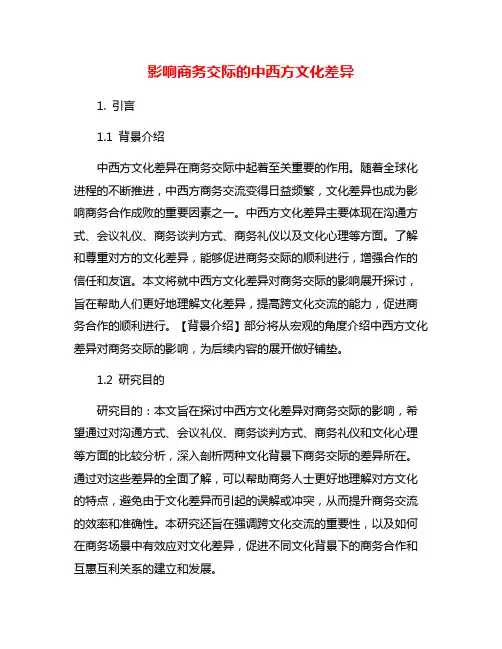 影响商务交际的中西方文化差异

1. 引言

1.1 背景介绍

中西方文化差异在商务交际中起着至关重要的作用。随着全球化进程的不断推进，中西方商务交流变得日益频繁，文化差异也成为影响商务合作成败的重要因素之一。中西方文化差异主要体现在沟通方式、会议礼仪、商务谈判方式、商务礼仪以及文化心理等方面。了解和尊重对方的文化差异，能够促进商务交际的顺利进行，增强合作的信任和友谊。本文将就中西方文化差异对商务交际的影响展开探讨，旨在帮助人们更好地理解文化差异，提高跨文化交流的能力，促进商务合作的顺利进行。【背景介绍】部分将从宏观的角度介绍中西方文化差异对商务交际的影响，为后续内容的展开做好铺垫。

1.2 研究目的

研究目的：本文旨在探讨中西方文化差异对商务交际的影响，希望通过对沟通方式、会议礼仪、商务谈判方式、商务礼仪和文化心理等方面的比较分析，深入剖析两种文化背景下商务交际的差异所在。通过对这些差异的全面了解，可以帮助商务人士更好地理解对方文化的特点，避免由于文化差异而引起的误解或冲突，从而提升商务交流的效率和准确性。本研究还旨在强调跨文化交流的重要性，以及如何在商务场景中有效应对文化差异，促进不同文化背景下的商务合作和互惠互利关系的建立和发展。